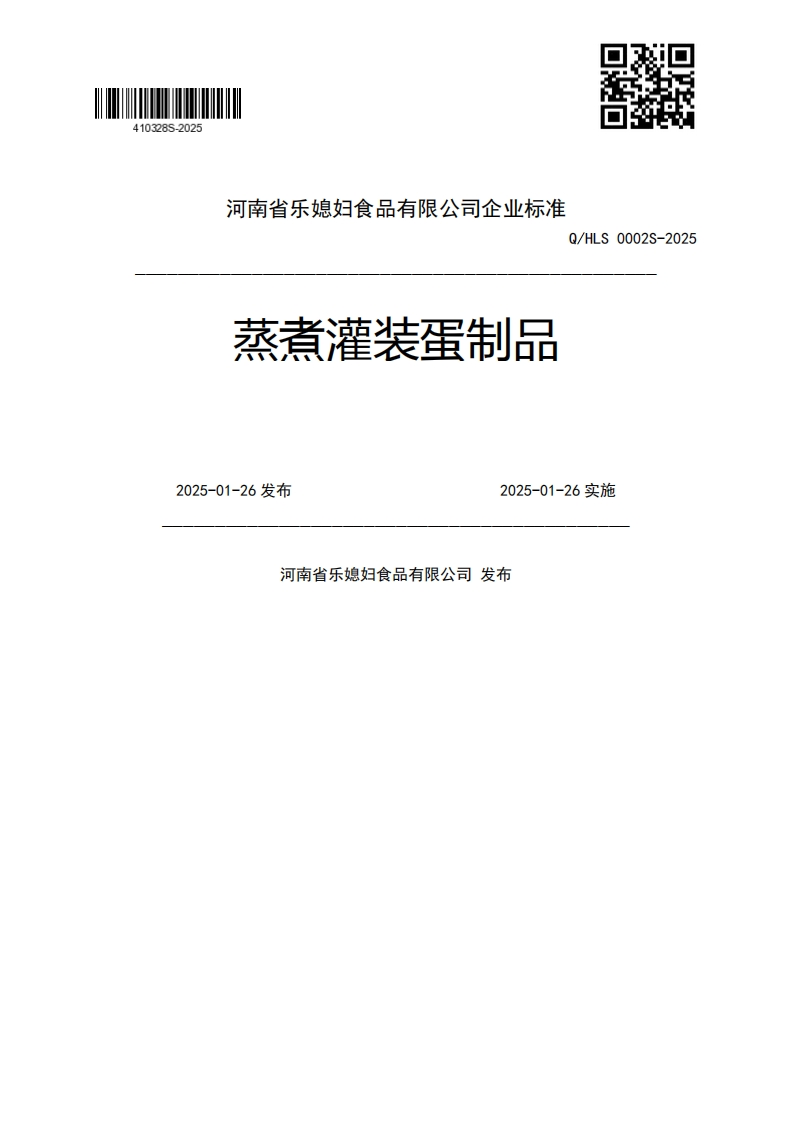 410328S-2025

河南省乐媳妇食品有限公司企业标准

Q/HLS 0002S-2025

蒸煮灌装蛋制品

2025-01-26 发布

2025-01-26 实施

河南省乐媳妇食品有限公司 发布